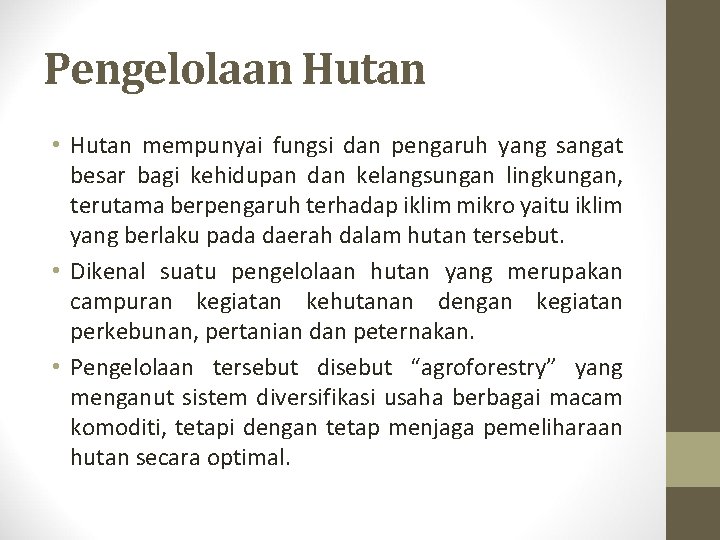 Pengelolaan Hutan

• Hutan mempunyai fungsi dan pengaruh yang sangat besar bagi kehidupan dan kelangsungan lingkungan, terutama berpengaruh terhadap iklim mikro yaitu iklim yang berlaku pada daerah dalam hutan tersebut.

• Dikenal suatu pengelolaan hutan yang merupakan campuran kegiatan kehutanan dengan kegiatan perkebunan, pertanian dan peternakan.

• Pengelolaan tersebut disebut "agroforestry" yang menganut sistem diversifikasi usaha berbagai macam komoditi, tetapi dengan tetap menjaga pemeliharaan hutan secara optimal.